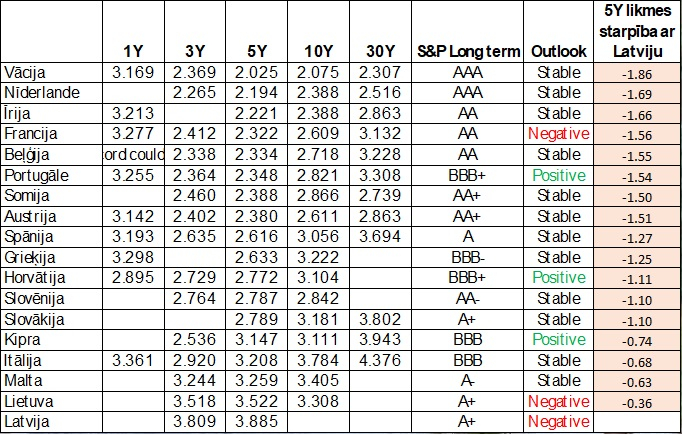 |  | 1Y | 3Y | 5Y | 10Y | 30Y | S&P Long term | Outlook | 5Y likmes starpība ar Latviju |
|---|---|---|---|---|---|---|---|---|
| Vācija | 3.169 | 2.369 | 2.025 | 2.075 | 2.307 | AAA | Stable | -1.86 |
| Nīderlande |  | 2.265 | 2.194 | 2.388 | 2.516 | AAA | Stable | -1.69 |
| Īrija | 3.213 |  | 2.221 | 2.388 | 2.863 | AA | Stable | -1.66 |
| Francija | 3.277 | 2.412 | 2.322 | 2.609 | 3.132 | AA | Negative | -1.56 |
| Beļģija | ord coulc | 2.338 | 2.334 | 2.718 | 3.228 | AA | Stable | -1.55 |
| Portugāle | 3.255 | 2.364 | 2.348 | 2.821 | 3.308 | BBB+ | Positive | -1.54 |
| Somija |  | 2.460 | 2.388 | 2.866 | 2.739 | AA+ | Stable | -1.50 |
| Austrija | 3.142 | 2.402 | 2.380 | 2.611 | 2.863 | AA+ | Stable | -1.51 |
| Spānija | 3.193 | 2.635 | 2.616 | 3.056 | 3.694 | A | Stable | -1.27 |
| Grieķija | 3.298 |  | 2.633 | 3.222 |  | BBB- | Stable | -1.25 |
| Horvātija | 2.895 | 2.729 | 2.772 | 3.104 |  | BBB+ | Positive | -1.11 |
| Slovēnija |  | 2.764 | 2.787 | 2.842 |  | AA- | Stable | -1.10 |
| Slovākija |  |  | 2.789 | 3.181 | 3.802 | A+ | Stable | -1.10 |
| Kipra |  | 2.536 | 3.147 | 3.111 | 3.943 | BBB | Positive | -0.74 |
| Itālija | 3.361 | 2.920 | 3.208 | 3.784 | 4.376 | BBB | Stable | -0.68 |
| Malta |  | 3.244 | 3.259 | 3.405 |  | A- | Stable | -0.63 |
| Lietuva |  | 3.518 | 3.522 | 3.308 |  | A+ | Negative | -0.36 |
| Latvija |  | 3.809 | 3.885 |  |  | A+ | Negative |  |